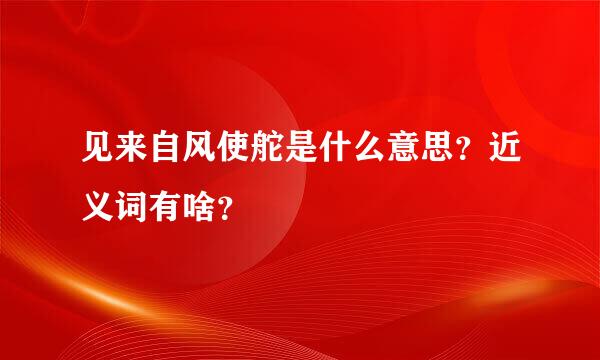 见来自风使舵是什么意思？近义词有啥？